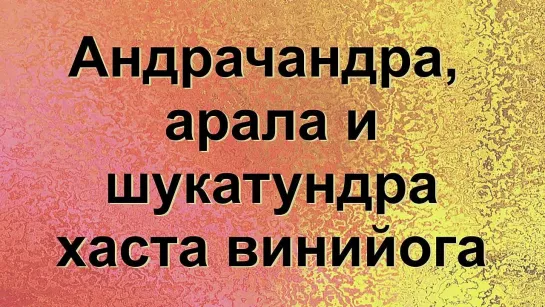 Андрачандра, арала и шукатундра хаста винийога